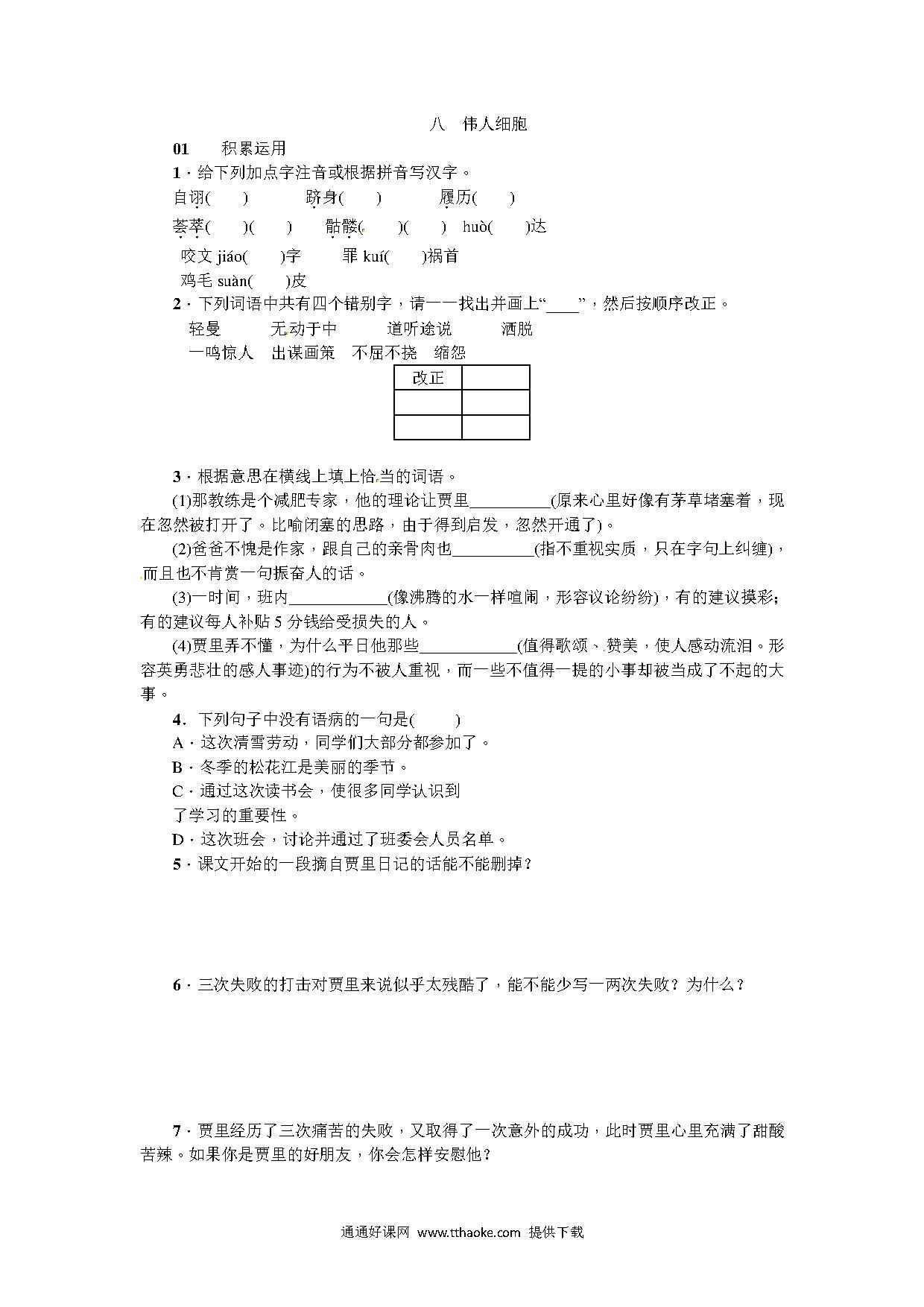 八　伟人细胞

01　积累运用

1．给下列加点字注音或根据拼音写汉字。

自诩(　　)　　跻身(　　)　　履历(　　)

荟萃(　　)(　　)　骷髅(　　)(　　)　huò(　　)达

咬文 jiáo(　　)字　　罪 kuí(　　)祸首

鸡毛 suàn(　　)皮

2．下列词语中共有四个错别字，请一一找出并画上“____”，然后按顺序改正。

轻曼　　无动于中　　道听途说　　洒脱

一鸣惊人　出谋画策　不屈不挠　缩怨

| 改正 |  |
|---|---|
|  |  |
|  |  |

3．根据意思在横线上填上恰当的词语。

(1)那教练是个减肥专家，他的理论让贾里__________(原来心里好像有茅草堵塞着，现在忽然被打开了。比喻闭塞的思路，由于得到启发，忽然开通了)。

(2)爸爸不愧是作家，跟自己的亲骨肉也__________(指不重视实质，只在字句上纠缠)，而且也不肯赏一句振奋人的话。

(3)一时间，班内____________(像沸腾的水一样喧闹，形容议论纷纷)，有的建议摸彩；有的建议每人补贴 5 分钱给受损失的人。

(4)贾里弄不懂，为什么平日他那些____________(值得歌颂、赞美，使人感动流泪。形容英勇悲壮的感人事迹)的行为不被人重视，而一些不值得一提的小事却被当成了不起的大事。

4．下列句子中没有语病的一句是(　　)

A．这次清雪劳动，同学们大部分都参加了。

B．冬季的松花江是美丽的季节。

C．通过这次读书会，使很多同学认识到了学习的重要性。

D．这次班会，讨论并通过了班委会人员名单。

5．课文开始的一段摘自贾里日记的话能不能删掉？

6．三次失败的打击对贾里来说似乎太残酷了，能不能少写一两次失败？为什么？

7．贾里经历了三次痛苦的失败，又取得了一次意外的成功，此时贾里心里充满了甜酸苦辣。如果你是贾里的好朋友，你会怎样安慰他？

通通好课网 www.tthaoke.com 提供下载